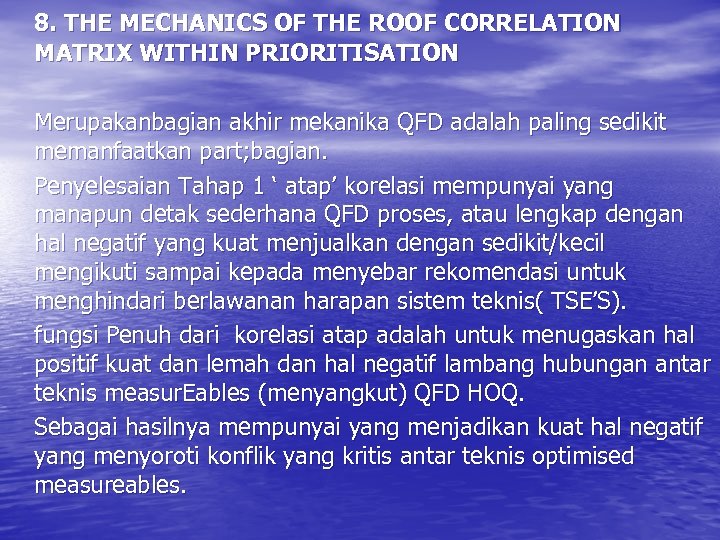 8. THE MECHANICS OF THE ROOF CORRELATION MATRIX WITHIN PRIORITISATION

Merupakanbagian akhir mekanika QFD adalah paling sedikit memanfaatkan part;bagian.

Penyelesaian Tahap 1 ‘ atap’ korelasi mempunyai yang manapun detak sederhana QFD proses, atau lengkap dengan hal negatif yang kuat menjualkan dengan sedikit/kecil mengikuti sampai kepada menyebar rekomendasi untuk menghindari berlawanan harapan sistem teknis( TSE’S).

fungsi Penuh dari  korelasi atap adalah untuk menugaskan hal positif kuat dan lemah dan hal negatif lambang hubungan antar teknis measurEables (menyangkut) QFD HOQ.

Sebagai hasilnya mempunyai yang menjadikan kuat hal negatif yang menyoroti konflik yang kritis antar teknis optimised measureables.